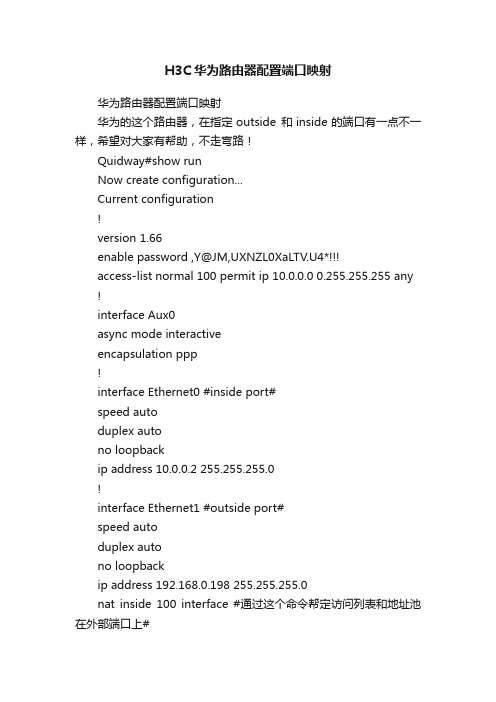 H3C华为路由器配置端口映射

华为路由器配置端口映射

华为的这个路由器，在指定 outside 和 inside 的端口有一点不一样，希望对大家有帮助，不走弯路！

Quidway#show run

Now create configuration...

Current configuration

!

version 1.66

enable password ,Y@JM,UXNZL0XaLTV.U4*!!!

access-list normal 100 permit ip 10.0.0.0 0.255.255.255 any

!

interface Aux0

async mode interactive

encapsulation ppp

!

interface Ethernet0 #inside port#

speed auto

duplex auto

no loopback

ip address 10.0.0.2 255.255.255.0

!

interface Ethernet1 #outside port#

speed auto

duplex auto

no loopback

ip address 192.168.0.198 255.255.255.0

nat inside 100 interface #通过这个命令帮定访问列表和地址池在外部端口上#